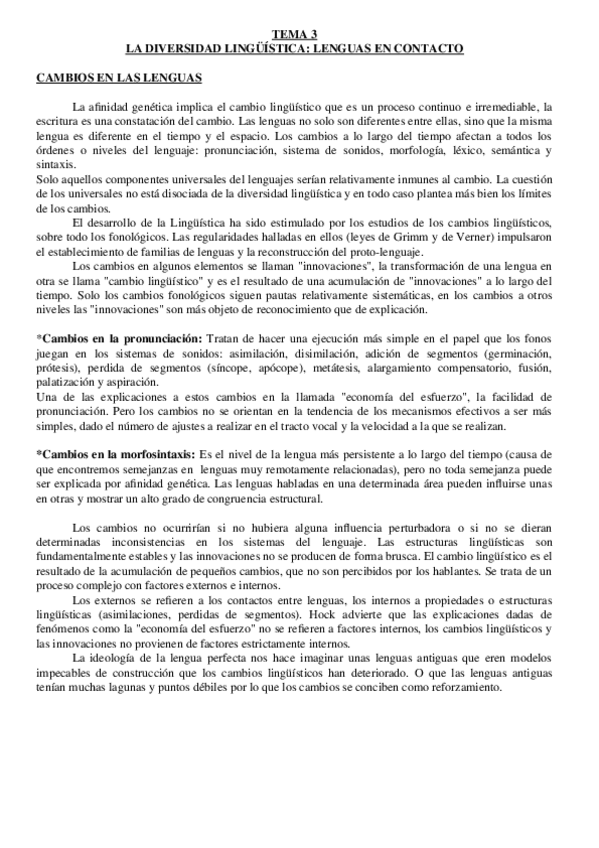 TEMA 3
LA DIVERSIDAD LINGÜÍSTICA: LENGUAS EN CONTACTO

CAMBIOS EN LAS LENGUAS

La afinidad genética implica el cambio lingüístico que es un proceso continuo e irremediable, la escritura es una constatación del cambio. Las lenguas no solo son diferentes entre ellas, sino que la misma lengua es diferente en el tiempo y el espacio. Los cambios a lo largo del tiempo afectan a todos los órdenes o niveles del lenguaje: pronunciación, sistema de sonidos, morfología, léxico, semántica y sintaxis.
Solo aquellos componentes universales del lenguajes serían relativamente inmunes al cambio. La cuestión de los universales no está disociada de la diversidad lingüística y en todo caso plantea más bien los límites de los cambios.

El desarrollo de la Lingüística ha sido estimulado por los estudios de los cambios lingüísticos, sobre todo los fonológicos. Las regularidades halladas en ellos (leyes de Grimm y de Verner) impulsaron el establecimiento de familias de lenguas y la reconstrucción del proto-lenguaje.

Los cambios en algunos elementos se llaman "innovaciones", la transformación de una lengua en otra se llama "cambio lingüístico" y es el resultado de una acumulación de "innovaciones" a lo largo del tiempo. Solo los cambios fonológicos siguen pautas relativamente sistemáticas, en los cambios a otros niveles las "innovaciones" son más objeto de reconocimiento que de explicación.

*Cambios en la pronunciación: Tratan de hacer una ejecución más simple en el papel que los fonos juegan en los sistemas de sonidos: asimilación, disimilación, adición de segmentos (germinación, prótesis), perdida de segmentos (síncope, apócope), metátesis, alargamiento compensatorio, fusión, palatización y aspiración.
Una de las explicaciones a estos cambios en la llamada "economía del esfuerzo", la facilidad de pronunciación. Pero los cambios no se orientan en la tendencia de los mecanismos efectivos a ser más simples, dado el número de ajustes a realizar en el tracto vocal y la velocidad a la que se realizan.

*Cambios en la morfosintaxis: Es el nivel de la lengua más persistente a lo largo del tiempo (causa de que encontremos semejanzas en lenguas muy remotamente relacionadas), pero no toda semejanza puede ser explicada por afinidad genética. Las lenguas habladas en una determinada área pueden influirse unas en otras y mostrar un alto grado de congruencia estructural.

Los cambios no ocurrirían si no hubiera alguna influencia perturbadora o si no se dieran determinadas inconsistencias en los sistemas del lenguaje. Las estructuras lingüísticas son fundamentalmente estables y las innovaciones no se producen de forma brusca. El cambio lingüístico es el resultado de la acumulación de pequeños cambios, que no son percibidos por los hablantes. Se trata de un proceso complejo con factores externos e internos.

Los externos se refieren a los contactos entre lenguas, los internos a propiedades o estructuras lingüísticas (asimilaciones, perdidas de segmentos). Hock advierte que las explicaciones dadas de fenómenos como la "economía del esfuerzo" no se refieren a factores internos, los cambios lingüísticos y las innovaciones no provienen de factores estrictamente internos.

La ideología de la lengua perfecta nos hace imaginar unas lenguas antiguas que eren modelos impecables de construcción que los cambios lingüísticos han deteriorado. O que las lenguas antiguas tenían muchas lagunas y puntos débiles por lo que los cambios se conciben como reforzamiento.